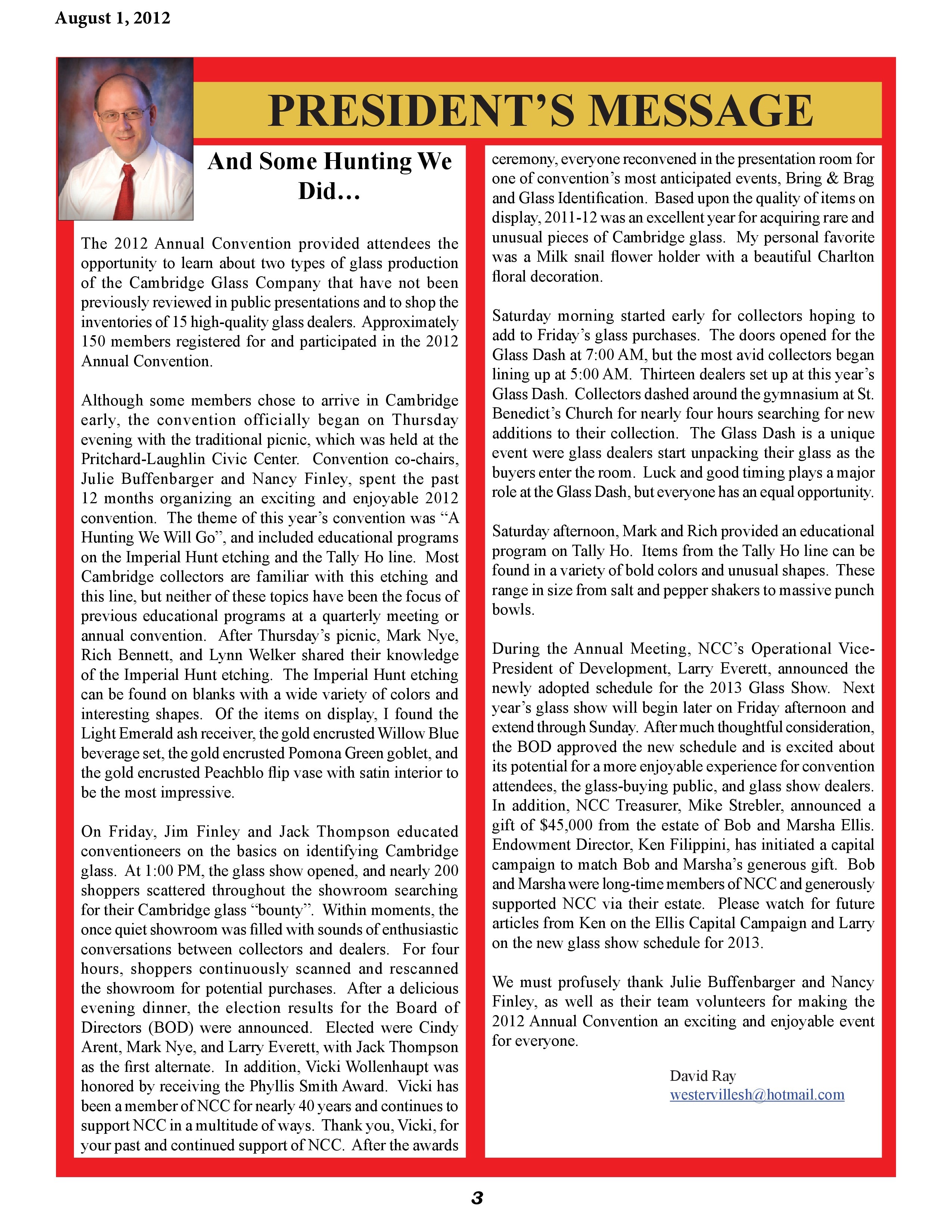 August 1, 2012

PRESIDENT'S MESSAGE

And Some Hunting We Did…

The 2012 Annual Convention provided attendees the opportunity to learn about two types of glass production of the Cambridge Glass Company that have not been previously reviewed in public presentations and to shop the inventories of 15 high-quality glass dealers. Approximately 150 members registered for and participated in the 2012 Annual Convention.

Although some members chose to arrive in Cambridge early, the convention officially began on Thursday evening with the traditional picnic, which was held at the Pritchard-Laughlin Civic Center. Convention co-chairs, Julie Buffenbarger and Nancy Finley, spent the past 12 months organizing an exciting and enjoyable 2012 convention. The theme of this year's convention was "A Hunting We Will Go", and included educational programs on the Imperial Hunt etching and the Tally Ho line. Most Cambridge collectors are familiar with this etching and this line, but neither of these topics have been the focus of previous educational programs at a quarterly meeting or annual convention. After Thursday's picnic, Mark Nye, Rich Bennett, and Lynn Welker shared their knowledge of the Imperial Hunt etching. The Imperial Hunt etching can be found on blanks with a wide variety of colors and interesting shapes. Of the items on display, I found the Light Emerald ash receiver, the gold encrusted Willow Blue beverage set, the gold encrusted Pomona Green goblet, and the gold encrusted Peachblo flip vase with satin interior to be the most impressive.

On Friday, Jim Finley and Jack Thompson educated conventioneers on the basics on identifying Cambridge glass. At 1:00 PM, the glass show opened, and nearly 200 shoppers scattered throughout the showroom searching for their Cambridge glass "bounty". Within moments, the once quiet showroom was filled with sounds of enthusiastic conversations between collectors and dealers. For four hours, shoppers continuously scanned and rescanned the showroom for potential purchases. After a delicious evening dinner, the election results for the Board of Directors (BOD) were announced. Elected were Cindy Arent, Mark Nye, and Larry Everett, with Jack Thompson as the first alternate. In addition, Vicki Wollenhaupt was honored by receiving the Phyllis Smith Award. Vicki has been a member of NCC for nearly 40 years and continues to support NCC in a multitude of ways. Thank you, Vicki, for your past and continued support of NCC. After the awards ceremony, everyone reconvened in the presentation room for one of convention's most anticipated events, Bring & Brag and Glass Identification. Based upon the quality of items on display, 2011-12 was an excellent year for acquiring rare and unusual pieces of Cambridge glass. My personal favorite was a Milk snail flower holder with a beautiful Charlton floral decoration.

Saturday morning started early for collectors hoping to add to Friday's glass purchases. The doors opened for the Glass Dash at 7:00 AM, but the most avid collectors began lining up at 5:00 AM. Thirteen dealers set up at this year's Glass Dash. Collectors dashed around the gymnasium at St. Benedict's Church for nearly four hours searching for new additions to their collection. The Glass Dash is a unique event were glass dealers start unpacking their glass as the buyers enter the room. Luck and good timing plays a major role at the Glass Dash, but everyone has an equal opportunity.

Saturday afternoon, Mark and Rich provided an educational program on Tally Ho. Items from the Tally Ho line can be found in a variety of bold colors and unusual shapes. These range in size from salt and pepper shakers to massive punch bowls.

During the Annual Meeting, NCC's Operational Vice-President of Development, Larry Everett, announced the newly adopted schedule for the 2013 Glass Show. Next year's glass show will begin later on Friday afternoon and extend through Sunday. After much thoughtful consideration, the BOD approved the new schedule and is excited about its potential for a more enjoyable experience for convention attendees, the glass-buying public, and glass show dealers. In addition, NCC Treasurer, Mike Strebler, announced a gift of $45,000 from the estate of Bob and Marsha Ellis. Endowment Director, Ken Filippini, has initiated a capital campaign to match Bob and Marsha's generous gift. Bob and Marsha were long-time members of NCC and generously supported NCC via their estate. Please watch for future articles from Ken on the Ellis Capital Campaign and Larry on the new glass show schedule for 2013.

We must profusely thank Julie Buffenbarger and Nancy Finley, as well as their team volunteers for making the 2012 Annual Convention an exciting and enjoyable event for everyone.

David Ray
westervillesh@hotmail.com

3